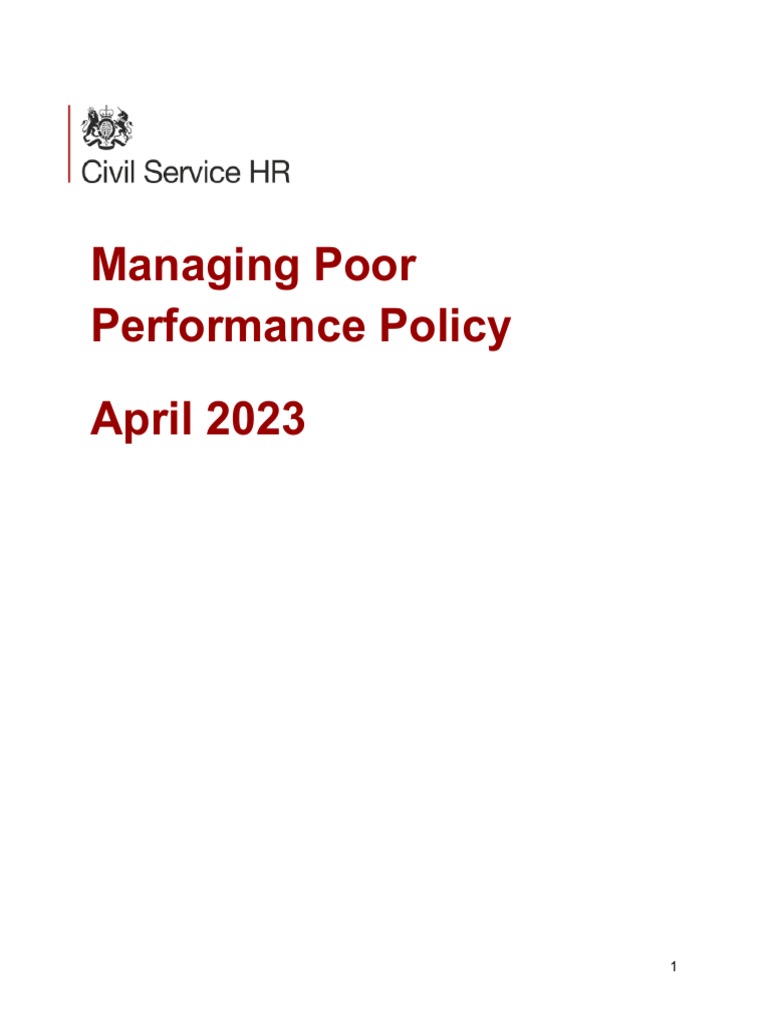 Civil Service HR

Managing Poor Performance Policy

April 2023

1